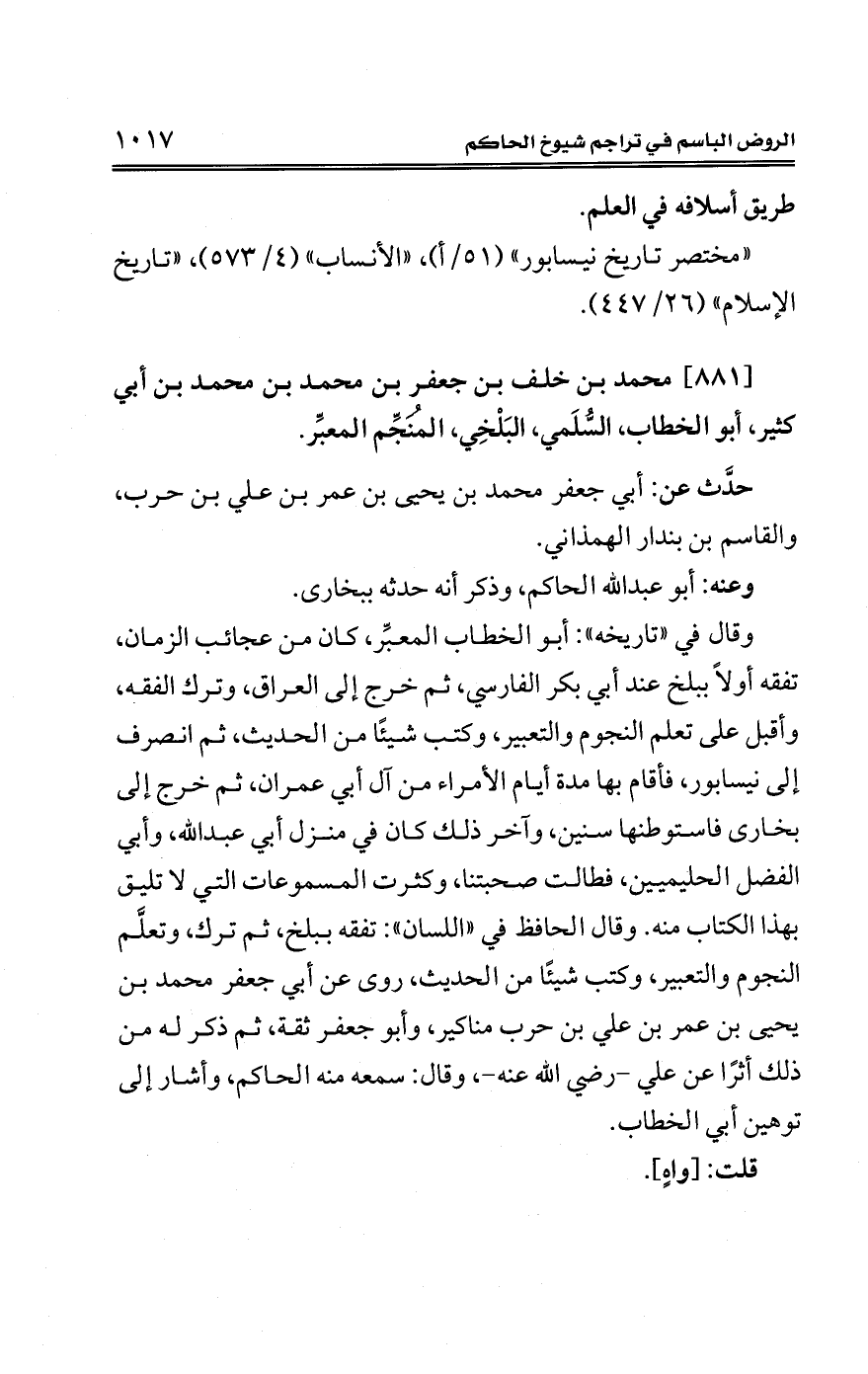 الروض الباسم في تراجم شيوخ الحاكم ١٠١٧

طريق أسلافه في العلم.

«مختصر تاريخ نيسابور» (٥١/ أ)، «الأنساب» (٤/ ٥٧٣)، «تاريخ الإسلام» (٢٦/ ٤٤٧).

[٨٨١] محمد بن خلف بن جعفر بن محمد بن محمد بن أبي كثير، أبو الخطاب، السُّلَمي، البَلْخِي، المُنَجِّم المعبِّر.

حدَّث عن: أبي جعفر محمد بن يحيى بن عمر بن علي بن حرب، والقاسم بن بندار الهمذاني.

وعنه: أبو عبدالله الحاكم، وذكر أنه حدثه ببخارى.

وقال في «تاريخه»: أبو الخطاب المعبِّر، كان من عجائب الزمان، تفقه أولاً ببلخ عند أبي بكر الفارسي، ثم خرج إلى العراق، وترك الفقه، وأقبل على تعلم النجوم والتعبير، وكتب شيئًا من الحديث، ثم انصرف إلى نيسابور، فأقام بها مدة أيام الأمراء من آل أبي عمران، ثم خرج إلى بخارى فاستوطنها سنين، وآخر ذلك كان في منزل أبي عبدالله، وأبي الفضل الحليميين، فطالت صحبتنا، وكثرت المسموعات التي لا تليق بهذا الكتاب منه. وقال الحافظ في «اللسان»: تفقه ببلخ، ثم ترك، وتعلَّم النجوم والتعبير، وكتب شيئًا من الحديث، روى عن أبي جعفر محمد بن يحيى بن عمر بن علي بن حرب مناكير، وأبو جعفر ثقة، ثم ذكر له من ذلك أثرًا عن علي -رضي الله عنه-، وقال: سمعه منه الحاكم، وأشار إلى توهين أبي الخطاب.

قلت: [واهٍ].